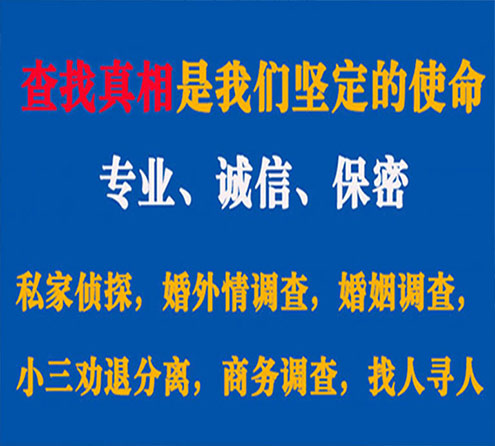 查找真相是我们坚定的使命

专业、诚信、保密

私家侦探，婚外情调查，婚姻调查，

小三劝退分离，商务调查，找人寻人